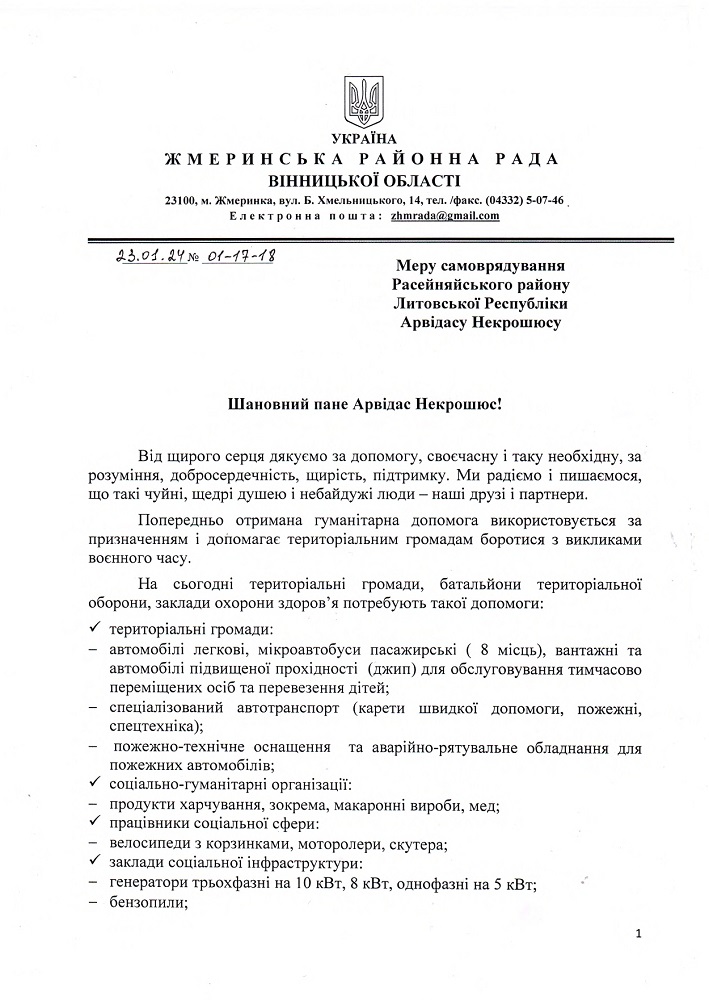 УКРАЇНА
ЖМЕРИНСЬКА РАЙОННА РАДА
ВІННИЦЬКОЇ ОБЛАСТІ
23100, м. Жмеринка, вул. Б. Хмельницького, 14, тел. /факс. (04332) 5-07-46
Електронна пошта: zhmrada@gmail.com

23.01.24 № 01-17-18

Меру самоврядування
Расейняйського району
Литовської Республіки
Арвідасу Некрошюсу

Шановний пане Арвідас Некрошюс!

Від щирого серця дякуємо за допомогу, своєчасну і таку необхідну, за розуміння, добросердечність, щирість, підтримку. Ми радіємо і пишаємося, що такі чуйні, щедрі душею і небайдужі люди – наші друзі і партнери.

Попередньо отримана гуманітарна допомога використовується за призначенням і допомагає територіальним громадам боротися з викликами воєнного часу.

На сьогодні територіальні громади, батальйони територіальної оборони, заклади охорони здоров'я потребують такої допомоги:

✓ територіальні громади:
– автомобілі легкові, мікроавтобуси пасажирські ( 8 місць), вантажні та автомобілі підвищеної прохідності (джип) для обслуговування тимчасово переміщених осіб та перевезення дітей;
– спеціалізований автотранспорт (карети швидкої допомоги, пожежні, спецтехніка);
– пожежно-технічне оснащення та аварійно-рятувальне обладнання для пожежних автомобілів;
✓ соціально-гуманітарні організації:
– продукти харчування, зокрема, макаронні вироби, мед;
✓ працівники соціальної сфери:
– велосипеди з корзинками, моторолери, скутера;
✓ заклади соціальної інфраструктури:
– генератори трьохфазні на 10 кВт, 8 кВт, однофазні на 5 кВт;
– бензопили;

1